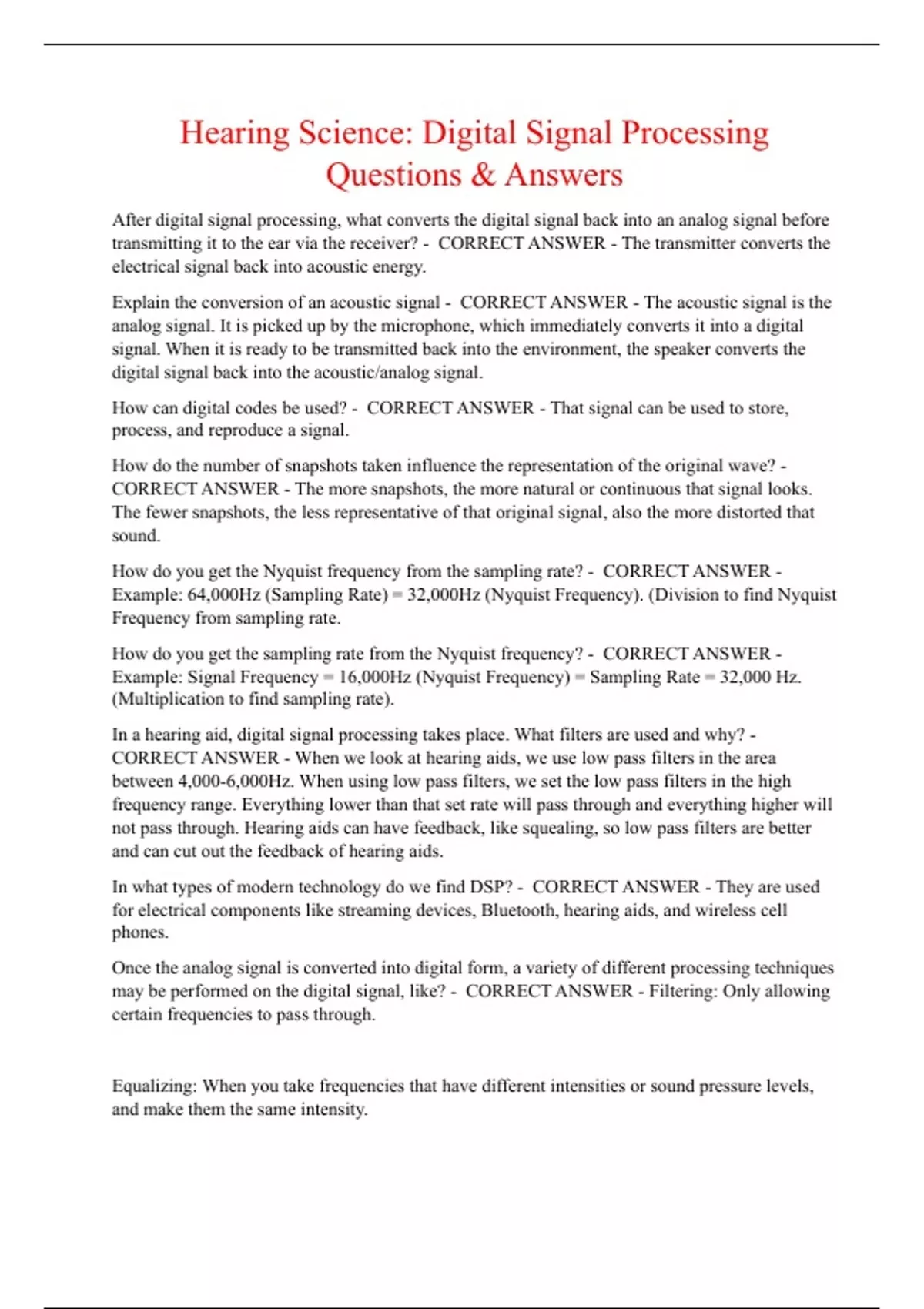 Hearing Science: Digital Signal Processing Questions & Answers

After digital signal processing, what converts the digital signal back into an analog signal before transmitting it to the ear via the receiver? - CORRECT ANSWER - The transmitter converts the electrical signal back into acoustic energy.

Explain the conversion of an acoustic signal - CORRECT ANSWER - The acoustic signal is the analog signal. It is picked up by the microphone, which immediately converts it into a digital signal. When it is ready to be transmitted back into the environment, the speaker converts the digital signal back into the acoustic/analog signal.

How can digital codes be used? - CORRECT ANSWER - That signal can be used to store, process, and reproduce a signal.

How do the number of snapshots taken influence the representation of the original wave? - CORRECT ANSWER - The more snapshots, the more natural or continuous that signal looks. The fewer snapshots, the less representative of that original signal, also the more distorted that sound.

How do you get the Nyquist frequency from the sampling rate? - CORRECT ANSWER - Example: 64,000Hz (Sampling Rate) = 32,000Hz (Nyquist Frequency). (Division to find Nyquist Frequency from sampling rate.

How do you get the sampling rate from the Nyquist frequency? - CORRECT ANSWER - Example: Signal Frequency = 16,000Hz (Nyquist Frequency) = Sampling Rate = 32,000 Hz. (Multiplication to find sampling rate).

In a hearing aid, digital signal processing takes place. What filters are used and why? - CORRECT ANSWER - When we look at hearing aids, we use low pass filters in the area between 4,000-6,000Hz. When using low pass filters, we set the low pass filters in the high frequency range. Everything lower than that set rate will pass through and everything higher will not pass through. Hearing aids can have feedback, like squealing, so low pass filters are better and can cut out the feedback of hearing aids.

In what types of modern technology do we find DSP? - CORRECT ANSWER - They are used for electrical components like streaming devices, Bluetooth, hearing aids, and wireless cell phones.

Once the analog signal is converted into digital form, a variety of different processing techniques may be performed on the digital signal, like? - CORRECT ANSWER - Filtering: Only allowing certain frequencies to pass through.

Equalizing: When you take frequencies that have different intensities or sound pressure levels, and make them the same intensity.